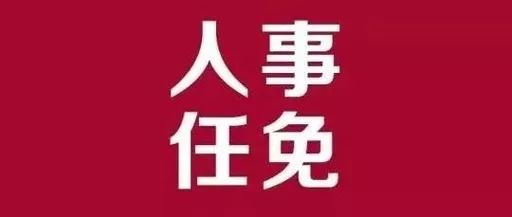 人事
任免